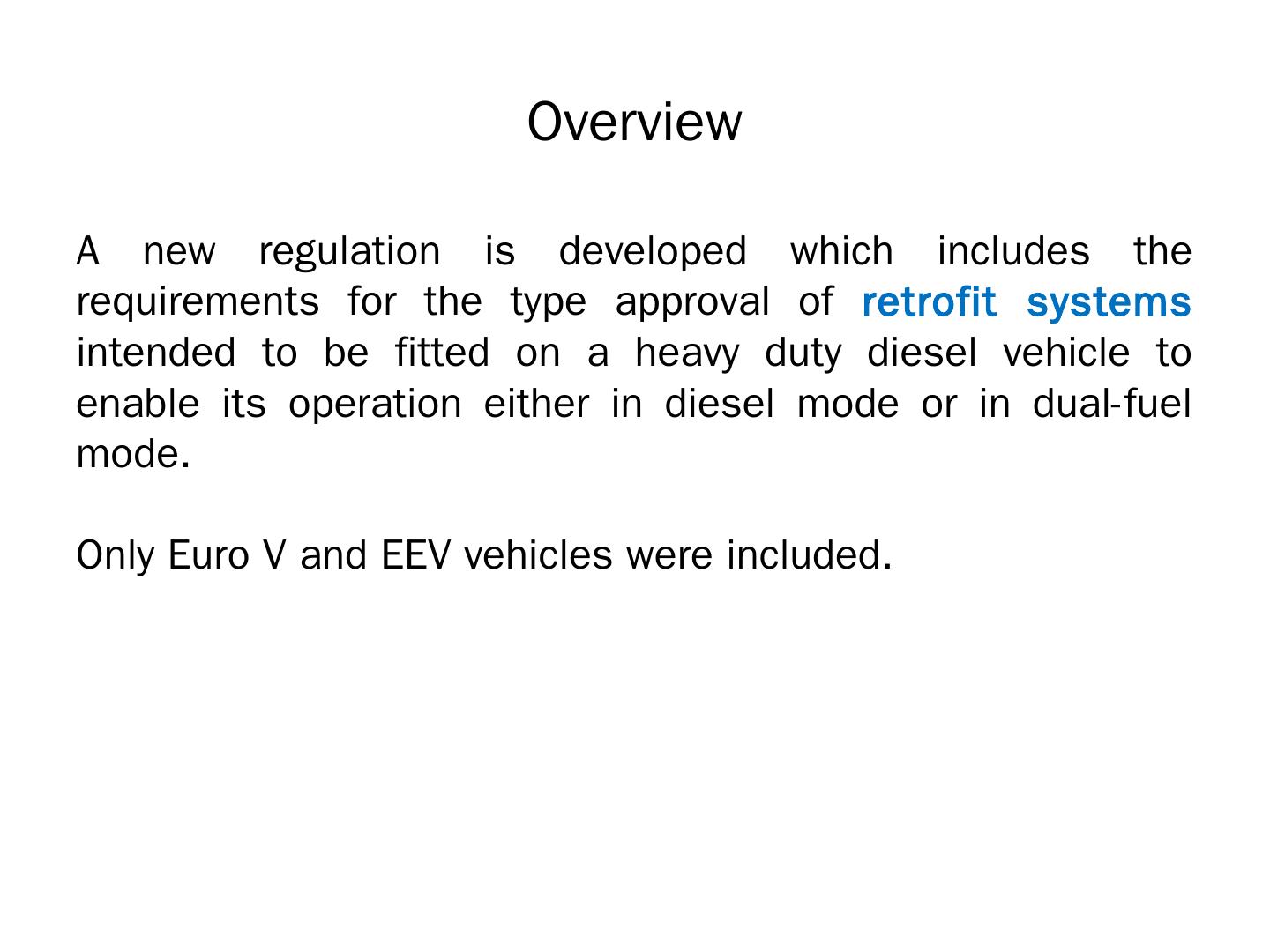 Overview

A new regulation is developed which includes the requirements for the type approval of retrofit systems intended to be fitted on a heavy duty diesel vehicle to enable its operation either in diesel mode or in dual-fuel mode.

Only Euro V and EEV vehicles were included.